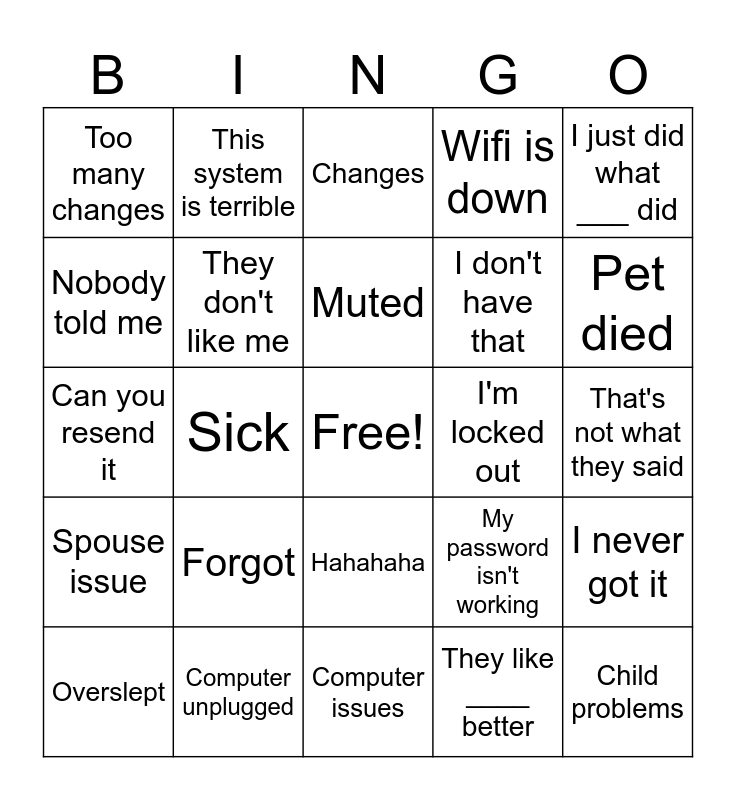 | B | I | N | G | O |
|---|---|---|---|---|
| Too many changes | This system is terrible | Changes | Wifi is down | I just did what ___ did |
| Nobody told me | They don't like me | Muted | I don't have that | Pet died |
| Can you resend it | Sick | Free! | I'm locked out | That's not what they said |
| Spouse issue | Forgot | Hahahaha | My password isn't working | I never got it |
| Overslept | Computer unplugged | Computer issues | They like ____ better | Child problems |